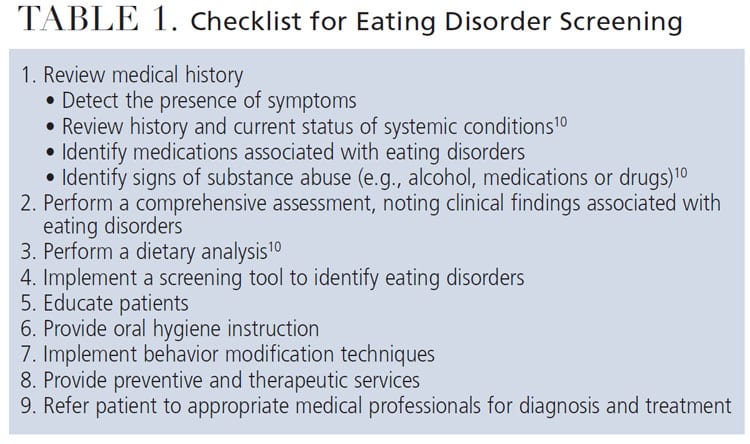 TABLE 1. Checklist for Eating Disorder Screening

1. Review medical history
• Detect the presence of symptoms
• Review history and current status of systemic conditions$^{10}$
• Identify medications associated with eating disorders
• Identify signs of substance abuse (e.g., alcohol, medications or drugs)$^{10}$
2. Perform a comprehensive assessment, noting clinical findings associated with eating disorders
3. Perform a dietary analysis$^{10}$
4. Implement a screening tool to identify eating disorders
5. Educate patients
6. Provide oral hygiene instruction
7. Implement behavior modification techniques
8. Provide preventive and therapeutic services
9. Refer patient to appropriate medical professionals for diagnosis and treatment